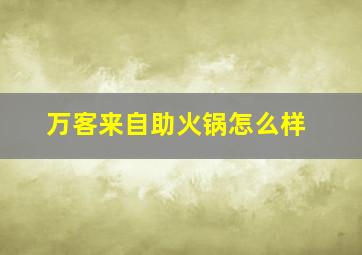 万客来自助火锅怎么样